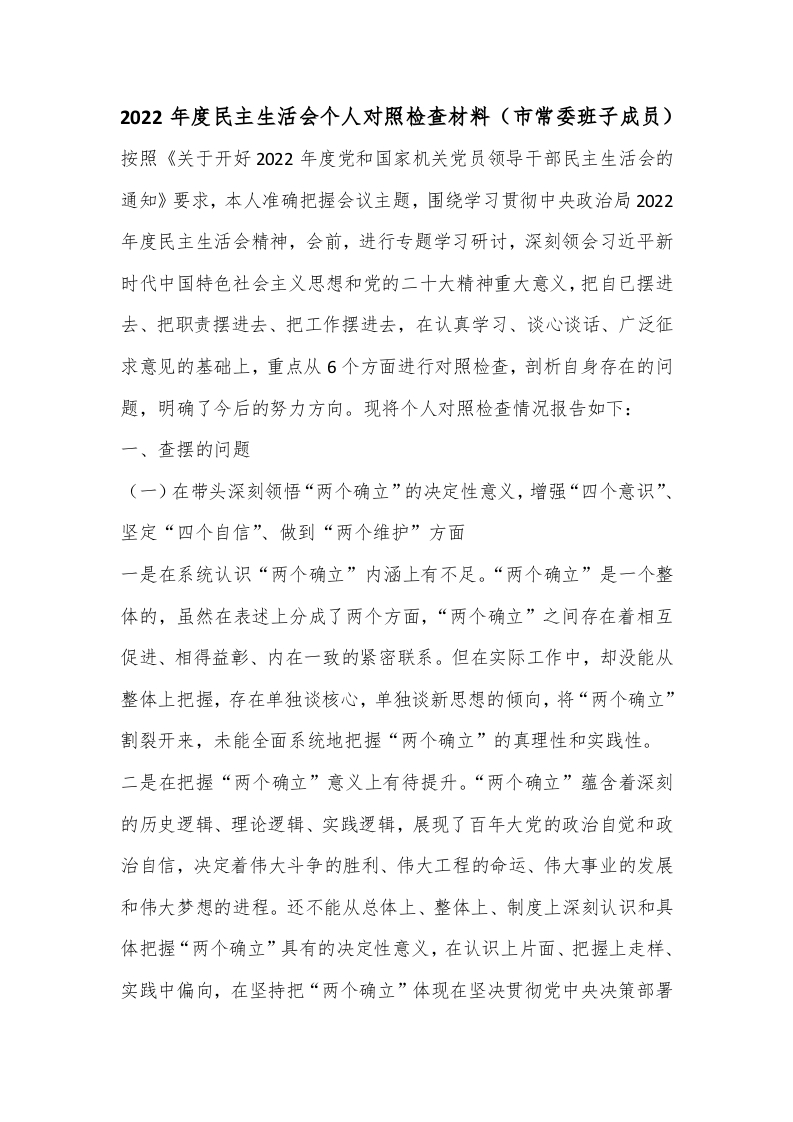 2022 年度民主生活会个人对照检查材料（市常委班子成员）

按照《关于开好 2022 年度党和国家机关党员领导干部民主生活会的通知》要求，本人准确把握会议主题，围绕学习贯彻中央政治局 2022 年度民主生活会精神，会前，进行专题学习研讨，深刻领会习近平新时代中国特色社会主义思想和党的二十大精神重大意义，把自已摆进去、把职责摆进去、把工作摆进去，在认真学习、谈心谈话、广泛征求意见的基础上，重点从 6 个方面进行对照检查，剖析自身存在的问题，明确了今后的努力方向。现将个人对照检查情况报告如下：

一、查摆的问题

（一）在带头深刻领悟“两个确立”的决定性意义，增强“四个意识”、坚定“四个自信”、做到“两个维护”方面

一是在系统认识“两个确立”内涵上有不足。“两个确立”是一个整体的，虽然在表述上分成了两个方面，“两个确立”之间存在着相互促进、相得益彰、内在一致的紧密联系。但在实际工作中，却没能从整体上把握，存在单独谈核心，单独谈新思想的倾向，将“两个确立”割裂开来，未能全面系统地把握“两个确立”的真理性和实践性。

二是在把握“两个确立”意义上有待提升。“两个确立”蕴含着深刻的历史逻辑、理论逻辑、实践逻辑，展现了百年大党的政治自觉和政治自信，决定着伟大斗争的胜利、伟大工程的命运、伟大事业的发展和伟大梦想的进程。还不能从总体上、整体上、制度上深刻认识和具体把握“两个确立”具有的决定性意义，在认识上片面、把握上走样、实践中偏向，在坚持把“两个确立”体现在坚决贯彻党中央决策部署